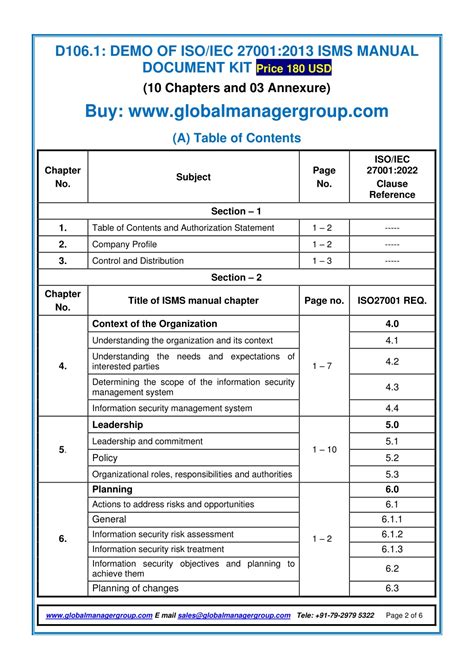 D106.1: DEMO OF ISO/IEC 27001:2013 ISMS MANUAL DOCUMENT KIT Price 180 USD

(10 Chapters and 03 Annexure)

Buy: www.globalmanagergroup.com

(A) Table of Contents

| Chapter No. | Subject | Page No. | ISO/IEC 27001:2022 Clause Reference |
|---|---|---|---|
| Section – 1 | | | |
| 1. | Table of Contents and Authorization Statement | 1 – 2 | ----- |
| 2. | Company Profile | 1 – 2 | ----- |
| 3. | Control and Distribution | 1 – 3 | ----- |
| Section – 2 | | | |
| Chapter No. | Title of ISMS manual chapter | Page no. | ISO27001 REQ. |
| 4. | Context of the Organization | 1 – 7 | 4.0 |
| | Understanding the organization and its context | | 4.1 |
| | Understanding the needs and expectations of interested parties | | 4.2 |
| | Determining the scope of the information security management system | | 4.3 |
| | Information security management system | | 4.4 |
| 5. | Leadership | 1 – 10 | 5.0 |
| | Leadership and commitment | | 5.1 |
| | Policy | | 5.2 |
| | Organizational roles, responsibilities and authorities | | 5.3 |
| 6. | Planning | 1 – 2 | 6.0 |
| | Actions to address risks and opportunities | | 6.1 |
| | General | | 6.1.1 |
| | Information security risk assessment | | 6.1.2 |
| | Information security risk treatment | | 6.1.3 |
| | Information security objectives and planning to achieve them | | 6.2 |
| | Planning of changes | | 6.3 |

www.globalmanagergroup.com E mail sales@globalmanagergroup.com Tele: +91-79-2979 5322 Page 2 of 6